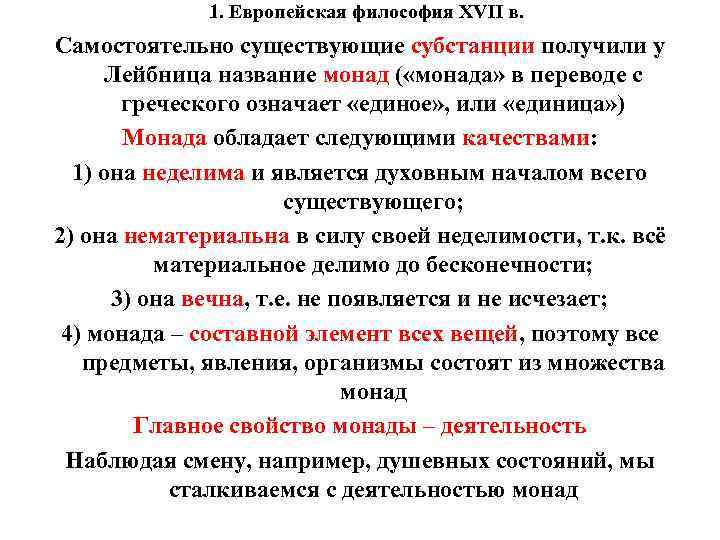 1. Европейская философия XVII в.

Самостоятельно существующие субстанции получили у Лейбница название монад («монада» в переводе с греческого означает «единое», или «единица»)

Монада обладает следующими качествами:

1) она неделима и является духовным началом всего существующего;

2) она нематериальна в силу своей неделимости, т.к. всё материальное делимо до бесконечности;

3) она вечна, т.е. не появляется и не исчезает;

4) монада – составной элемент всех вещей, поэтому все предметы, явления, организмы состоят из множества монад

Главное свойство монады – деятельность

Наблюдая смену, например, душевных состояний, мы сталкиваемся с деятельностью монад